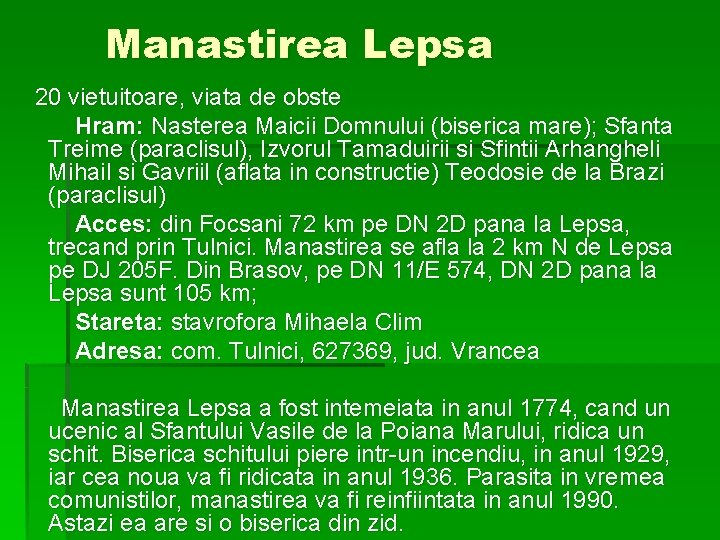 Manastirea Lepsa

20 vietuitoare, viata de obste

Hram: Nasterea Maicii Domnului (biserica mare); Sfanta Treime (paraclisul), Izvorul Tamaduirii si Sfintii Arhangheli Mihail si Gavriil (aflata in constructie) Teodosie de la Brazi (paraclisul)

Acces: din Focsani 72 km pe DN 2D pana la Lepsa, trecand prin Tulnici. Manastirea se afla la 2 km N de Lepsa pe DJ 205F. Din Brasov, pe DN 11/E 574, DN 2D pana la Lepsa sunt 105 km;

Stareta: stavrofora Mihaela Clim

Adresa: com. Tulnici, 627369, jud. Vrancea

Manastirea Lepsa a fost intemeiata in anul 1774, cand un ucenic al Sfantului Vasile de la Poiana Marului, ridica un schit. Biserica schitului piere intr-un incendiu, in anul 1929, iar cea noua va fi ridicata in anul 1936. Parasita in vremea comunistilor, manastirea va fi reinfiintata in anul 1990. Astazi ea are si o biserica din zid.